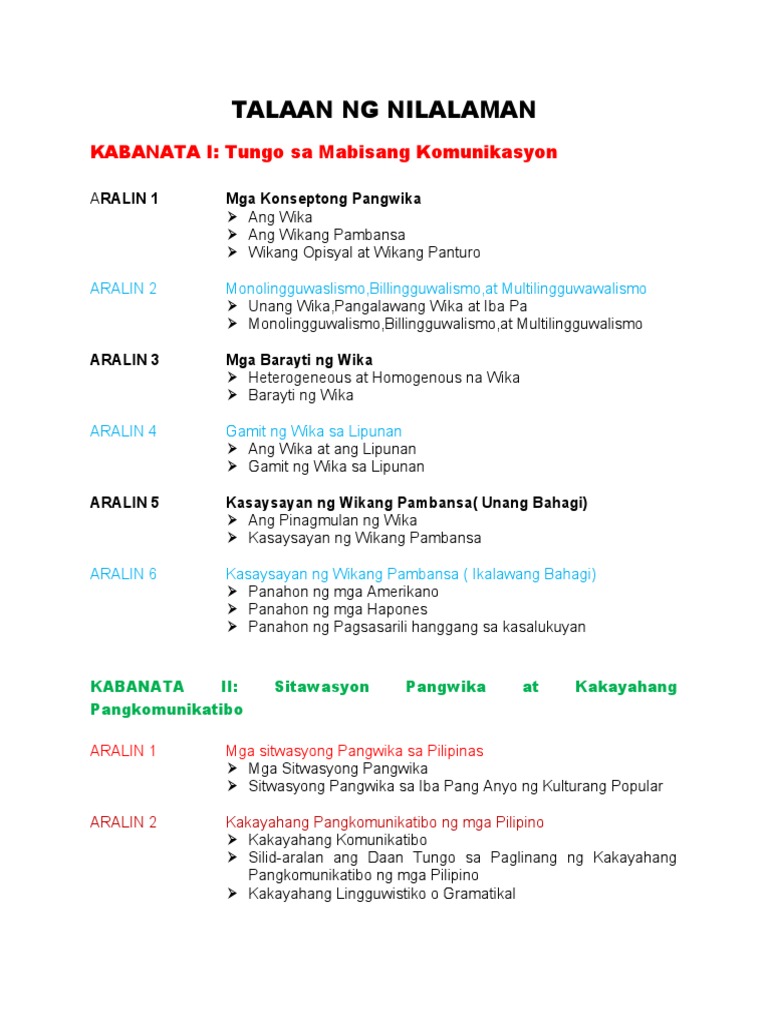 TALAAN NG NILALAMAN

KABANATA I: Tungo sa Mabisang Komunikasyon

ARALIN 1 Mga Konseptong Pangwika
➢ Ang Wika
➢ Ang Wikang Pambansa
➢ Wikang Opisyal at Wikang Panturo

ARALIN 2 Monolingguwaslismo,Billingguwalismo,at Multilingguwawalismo
➢ Unang Wika,Pangalawang Wika at Iba Pa
➢ Monolingguwalismo,Billingguwalismo,at Multilingguwalismo

ARALIN 3 Mga Barayti ng Wika
➢ Heterogeneous at Homogenous na Wika
➢ Barayti ng Wika

ARALIN 4 Gamit ng Wika sa Lipunan
➢ Ang Wika at ang Lipunan
➢ Gamit ng Wika sa Lipunan

ARALIN 5 Kasaysayan ng Wikang Pambansa( Unang Bahagi)
➢ Ang Pinagmulan ng Wika
➢ Kasaysayan ng Wikang Pambansa

ARALIN 6 Kasaysayan ng Wikang Pambansa ( Ikalawang Bahagi)
➢ Panahon ng mga Amerikano
➢ Panahon ng mga Hapones
➢ Panahon ng Pagsasarili hanggang sa kasalukuyan

KABANATA II: Sitawasyon Pangwika at Kakayahang Pangkomunikatibo

ARALIN 1 Mga sitwasyong Pangwika sa Pilipinas
➢ Mga Sitwasyong Pangwika
➢ Sitwasyong Pangwika sa Iba Pang Anyo ng Kulturang Popular

ARALIN 2 Kakayahang Pangkomunikatibo ng mga Pilipino
➢ Kakayahang Komunikatibo
➢ Silid-aralan ang Daan Tungo sa Paglinang ng Kakayahang Pangkomunikatibo ng mga Pilipino
➢ Kakayahang Lingguwistiko o Gramatikal